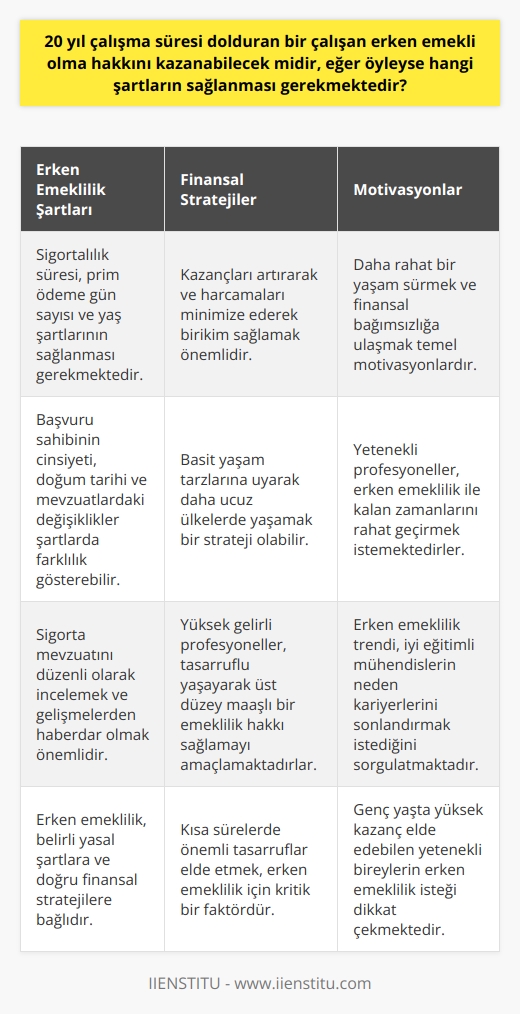 20 yıl çalışma süresi dolduran bir çalışan erken emekli olma hakkını kazanabilecek midir, eğer öyleyse hangi şartların sağlanması gerekmektedir?

| Erken Emeklilik Şartları | Finansal Stratejiler | Motivasyonlar |
|---|---|---|
| Sigortalılık süresi, prim ödeme gün sayısı ve yaş şartlarının sağlanması gerekmektedir. | Kazançları artırarak ve harcamaları minimize ederek birikim sağlamak önemlidir. | Daha rahat bir yaşam sürmek ve finansal bağımsızlığa ulaşmak temel motivasyonlardır. |
| Başvuru sahibinin cinsiyeti, doğum tarihi ve mevzuatlardaki değişiklikler şartlarda farklılık gösterebilir. | Basit yaşam tarzlarına uyarak daha ucuz ülkelerde yaşamak bir strateji olabilir. | Yetenekli profesyoneller, erken emeklilik ile kalan zamanlarını rahat geçirmek istemektedirler. |
| Sigorta mevzuatını düzenli olarak incelemek ve gelişmelerden haberdar olmak önemlidir. | Yüksek gelirli profesyoneller, tasarruflu yaşayarak üst düzey maaşlı bir emeklilik hakkı sağlamayı amaçlamaktadırlar. | Erken emeklilik trendi, iyi eğitimli mühendislerin neden kariyerlerini sonlandırmak istediğini sorgulatmaktadır. |
| Erken emeklilik, belirli yasal şartlara ve doğru finansal stratejilere bağlıdır. | Kısa sürelerde önemli tasarruflar elde etmek, erken emeklilik için kritik bir faktördür. | Genç yaşta yüksek kazanç elde edebilen yetenekli bireylerin erken emeklilik isteği dikkat çekmektedir. |

IIENSTITU - www.iienstitu.com